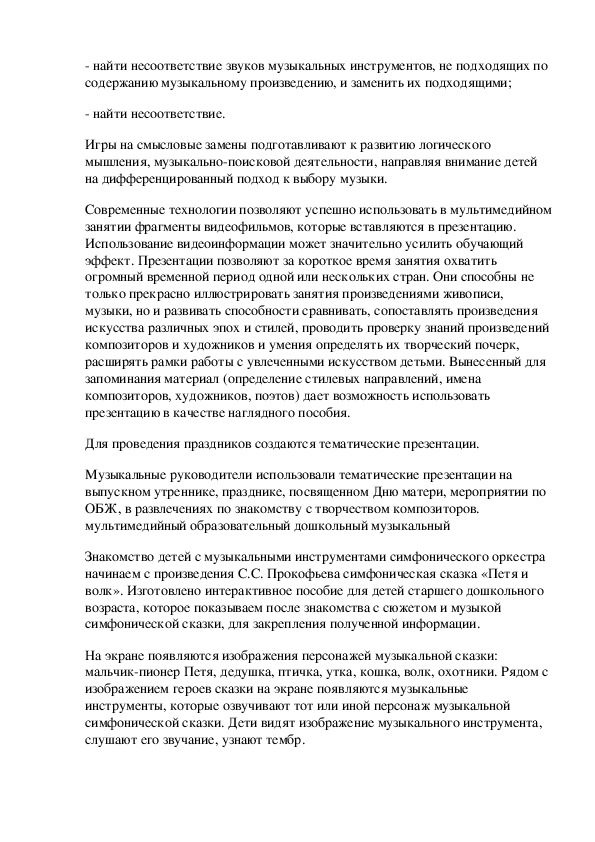 - найти несоответствие звуков музыкальных инструментов, не подходящих по содержанию музыкальному произведению, и заменить их подходящими;

- найти несоответствие.

Игры на смысловые замены подготавливают к развитию логического мышления, музыкально-поисковой деятельности, направляя внимание детей на дифференцированный подход к выбору музыки.

Современные технологии позволяют успешно использовать в мультимедийном занятии фрагменты видеофильмов, которые вставляются в презентацию. Использование видеоинформации может значительно усилить обучающий эффект. Презентации позволяют за короткое время занятия охватить огромный временной период одной или нескольких стран. Они способны не только прекрасно иллюстрировать занятия произведениями живописи, музыки, но и развивать способности сравнивать, сопоставлять произведения искусства различных эпох и стилей, проводить проверку знаний произведений композиторов и художников и умения определять их творческий почерк, расширять рамки работы с увлеченными искусством детьми. Вынесенный для запоминания материал (определение стилевых направлений, имена композиторов, художников, поэтов) дает возможность использовать презентацию в качестве наглядного пособия.

Для проведения праздников создаются тематические презентации.

Музыкальные руководители использовали тематические презентации на выпускном утреннике, празднике, посвященном Дню матери, мероприятии по ОБЖ, в развлечениях по знакомству с творчеством композиторов. мультимедийный образовательный дошкольный музыкальный

Знакомство детей с музыкальными инструментами симфонического оркестра начинаем с произведения С.С. Прокофьева симфоническая сказка «Петя и волк». Изготовлено интерактивное пособие для детей старшего дошкольного возраста, которое показываем после знакомства с сюжетом и музыкой симфонической сказки, для закрепления полученной информации.

На экране появляются изображения персонажей музыкальной сказки: мальчик-пионер Петя, дедушка, птичка, утка, кошка, волк, охотники. Рядом с изображением героев сказки на экране появляются музыкальные инструменты, которые озвучивают тот или иной персонаж музыкальной симфонической сказки. Дети видят изображение музыкального инструмента, слушают его звучание, узнают тембр.